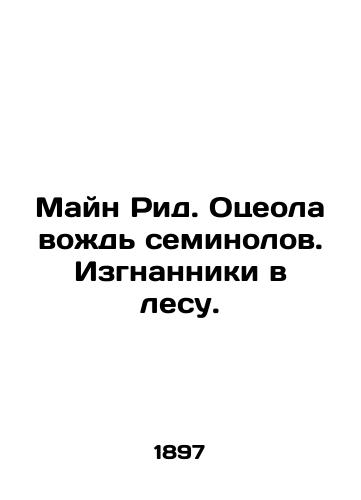 Майн Рид. Оцеола вождь семинолов. Изгнанники в лесу.

1897